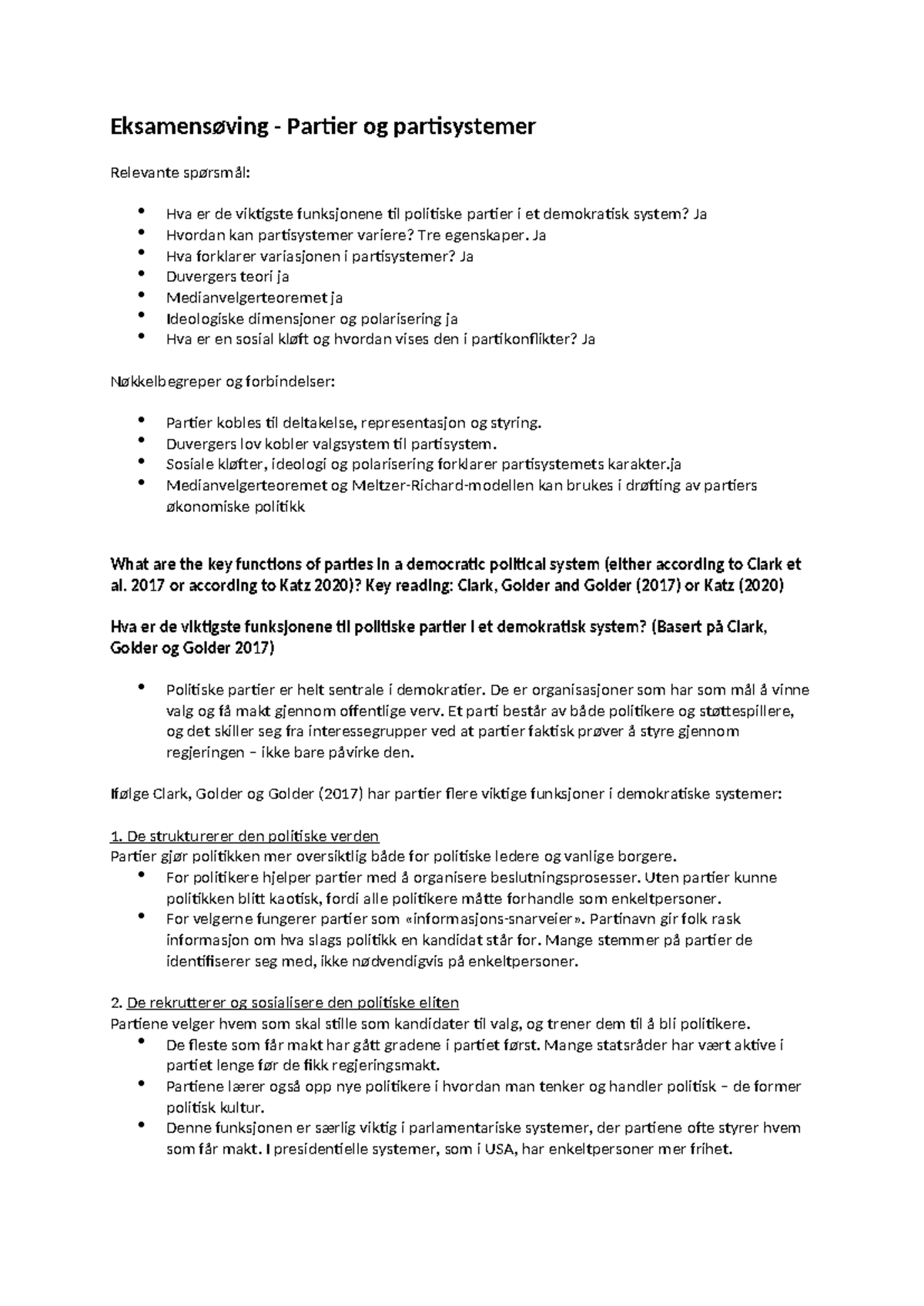 Eksamensøving - Partier og partisystemer

Relevante spørsmål:

• Hva er de viktigste funksjonene til politiske partier i et demokratisk system? Ja
• Hvordan kan partisystemer variere? Tre egenskaper. Ja
• Hva forklarer variasjonen i partisystemer? Ja
• Duvergers teori ja
• Medianvelgerteoremet ja
• Ideologiske dimensjoner og polarisering ja
• Hva er en sosial kløft og hvordan vises den i partikonflikter? Ja

Nøkkelbegreper og forbindelser:

• Partier kobles til deltakelse, representasjon og styring.
• Duvergers lov kobler valgsystem til partisystem.
• Sosiale kløfter, ideologi og polarisering forklarer partisystemets karakter.ja
• Medianvelgerteoremet og Meltzer-Richard-modellen kan brukes i drøfting av partiers økonomiske politikk

What are the key functions of parties in a democratic political system (either according to Clark et al. 2017 or according to Katz 2020)? Key reading: Clark, Golder and Golder (2017) or Katz (2020)

Hva er de viktigste funksjonene til politiske partier i et demokratisk system? (Basert på Clark, Golder og Golder 2017)

• Politiske partier er helt sentrale i demokratier. De er organisasjoner som har som mål å vinne valg og få makt gjennom offentlige verv. Et parti består av både politikere og støttespillere, og det skiller seg fra interessegrupper ved at partier faktisk prøver å styre gjennom regjeringen – ikke bare påvirke den.

Ifølge Clark, Golder og Golder (2017) har partier flere viktige funksjoner i demokratiske systemer:

1. De strukturerer den politiske verden
Partier gjør politikken mer oversiktlig både for politiske ledere og vanlige borgere.
• For politikere hjelper partier med å organisere beslutningsprosesser. Uten partier kunne politikken blitt kaotisk, fordi alle politikere måtte forhandle som enkeltpersoner.
• For velgerne fungerer partier som «informasjons-snarveier». Partinavn gir folk rask informasjon om hva slags politikk en kandidat står for. Mange stemmer på partier de identifiserer seg med, ikke nødvendigvis på enkeltpersoner.

2. De rekrutterer og sosialisere den politiske eliten
Partiene velger hvem som skal stille som kandidater til valg, og trener dem til å bli politikere.
• De fleste som får makt har gått gradene i partiet først. Mange statsråder har vært aktive i partiet lenge før de fikk regjeringsmakt.
• Partiene lærer også opp nye politikere i hvordan man tenker og handler politisk – de former politisk kultur.
• Denne funksjonen er særlig viktig i parlamentariske systemer, der partiene ofte styrer hvem som får makt. I presidentielle systemer, som i USA, har enkeltpersoner mer frihet.